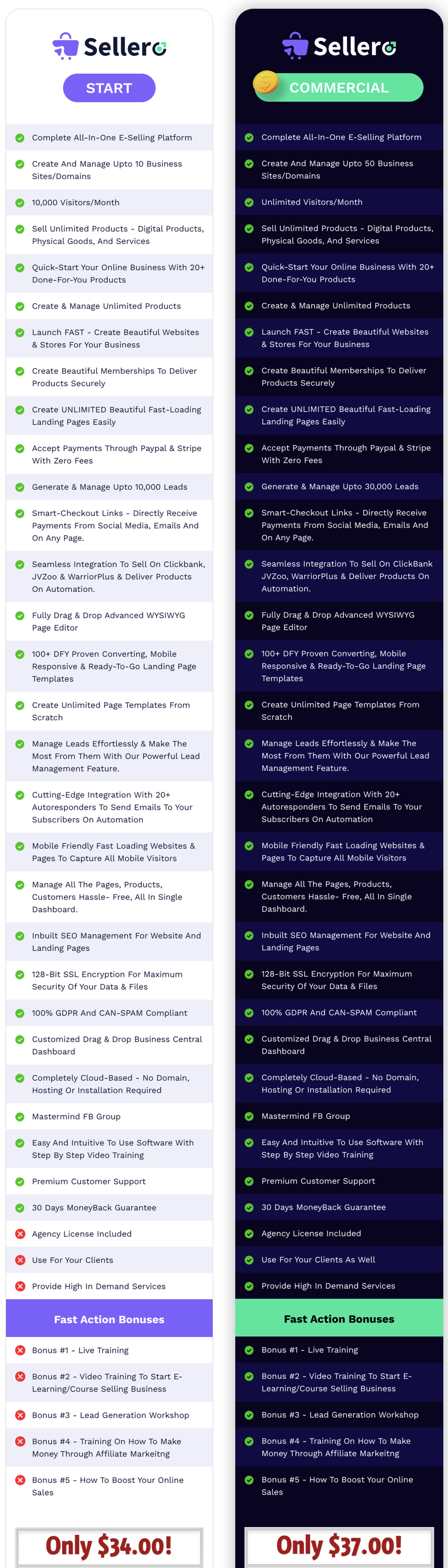 Sellero

START

Complete All-In-One E-Selling Platform

Create And Manage Upto 10 Business Sites/Domains

10,000 Visitors/Month

Sell Unlimited Products - Digital Products, Physical Goods, And Services

Quick-Start Your Online Business With 20+ Done-For-You Products

Create & Manage Unlimited Products

Launch FAST - Create Beautiful Websites & Stores For Your Business

Create Beautiful Memberships To Deliver Products Securely

Create UNLIMITED Beautiful Fast-Loading Landing Pages Easily

Accept Payments Through Paypal & Stripe With Zero Fees

Generate & Manage Upto 10,000 Leads

Smart-Checkout Links - Directly Receive Payments From Social Media, Emails And On Any Page.

Seamless Integration To Sell On Clickbank, JVZoo & WarriorPlus & Deliver Products On Automation.

Fully Drag & Drop Advanced WYSIWYG Page Editor

100+ DFY Proven Converting, Mobile Responsive & Ready-To-Go Landing Page Templates

Create Unlimited Page Templates From Scratch

Manage Leads Effortlessly & Make The Most From Them With Our Powerful Lead Management Feature.

Cutting-Edge Integration With 20+ Autoresponders To Send Emails To Your Subscribers On Automation

Mobile Friendly Fast Loading Websites & Pages To Capture All Mobile Visitors

Manage All The Pages, Products, Customers Hassle- Free, All In Single Dashboard.

Inbuilt SEO Management For Website And Landing Pages

128-Bit SSL Encryption For Maximum Security Of Your Data & Files

100% GDPR And CAN-SPAM Compliant

Customized Drag & Drop Business Central Dashboard

Completely Cloud-Based - No Domain, Hosting Or Installation Required

Mastermind FB Group

Easy And Intuitive To Use Software With Step By Step Video Training

Premium Customer Support

30 Days MoneyBack Guarantee

Agency License Included

Use For Your Clients

Provide High In Demand Services

Fast Action Bonuses

Bonus #1 - Live Training

Bonus #2 - Video Training To Start E-Learning/Course Selling Business

Bonus #3 - Lead Generation Workshop

Bonus #4 - Training On How To Make Money Through Affiliate Markeitng

Bonus #5 - How To Boost Your Online Sales

Only $34.00!

Sellero

COMMERCIAL

Complete All-In-One E-Selling Platform

Create And Manage Upto 50 Business Sites/Domains

Unlimited Visitors/Month

Sell Unlimited Products - Digital Products, Physical Goods, And Services

Quick-Start Your Online Business With 20+ Done-For-You Products

Create & Manage Unlimited Products

Launch FAST - Create Beautiful Websites & Stores For Your Business

Create Beautiful Memberships To Deliver Products Securely

Create UNLIMITED Beautiful Fast-Loading Landing Pages Easily

Accept Payments Through Paypal & Stripe With Zero Fees

Generate & Manage Upto 30,000 Leads

Smart-Checkout Links - Directly Receive Payments From Social Media, Emails And On Any Page.

Seamless Integration To Sell On ClickBank JVZoo, WarriorPlus & Deliver Products On Automation.

Fully Drag & Drop Advanced WYSIWYG Page Editor

100+ DFY Proven Converting, Mobile Responsive & Ready-To-Go Landing Page Templates

Create Unlimited Page Templates From Scratch

Manage Leads Effortlessly & Make The Most From Them With Our Powerful Lead Management Feature.

Cutting-Edge Integration With 20+ Autoresponders To Send Emails To Your Subscribers On Automation

Mobile Friendly Fast Loading Websites & Pages To Capture All Mobile Visitors

Manage All The Pages, Products, Customers Hassle- Free, All In Single Dashboard.

Inbuilt SEO Management For Website And Landing Pages

128-Bit SSL Encryption For Maximum Security Of Your Data & Files

100% GDPR And CAN-SPAM Compliant

Customized Drag & Drop Business Central Dashboard

Completely Cloud-Based - No Domain, Hosting Or Installation Required

Mastermind FB Group

Easy And Intuitive To Use Software With Step By Step Video Training

Premium Customer Support

30 Days MoneyBack Guarantee

Agency License Included

Use For Your Clients As Well

Provide High In Demand Services

Fast Action Bonuses

Bonus #1 - Live Training

Bonus #2 - Video Training To Start E-Learning/Course Selling Business

Bonus #3 - Lead Generation Workshop

Bonus #4 - Training On How To Make Money Through Affiliate Markeitng

Bonus #5 - How To Boost Your Online Sales

Only $37.00!